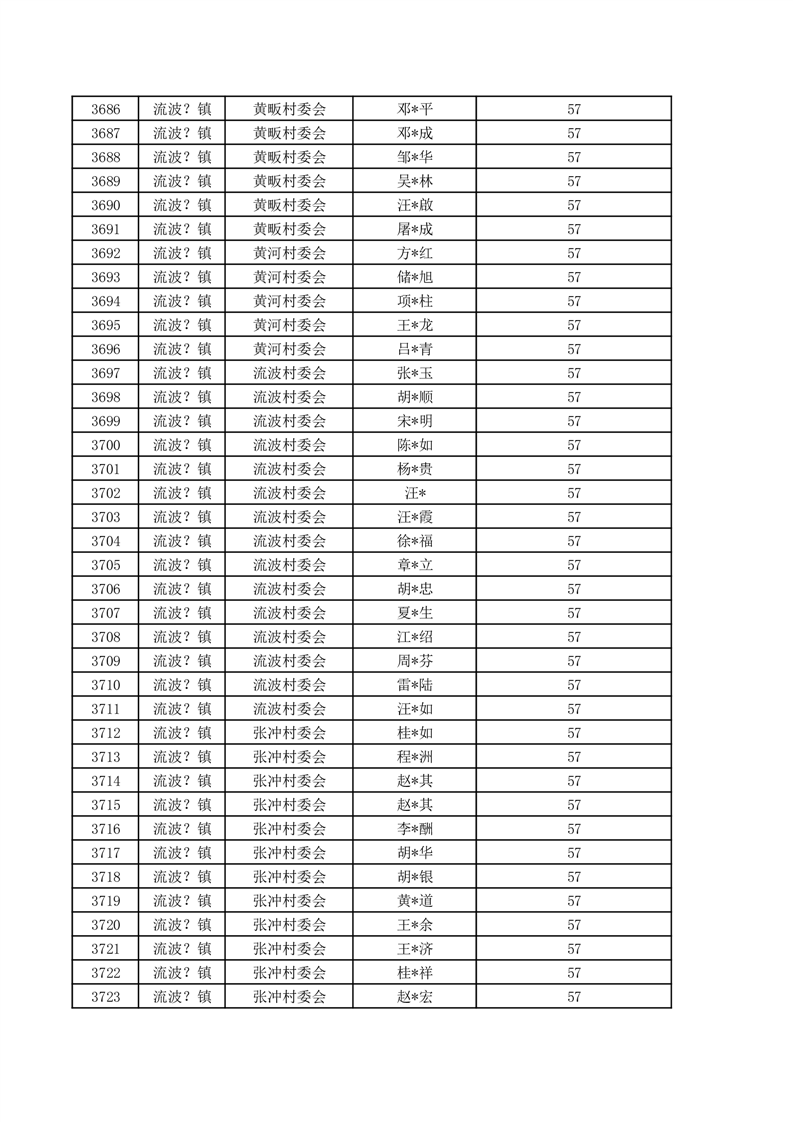 | 3686 | 流波？镇 | 黄畈村委会 | 邓*平 | 57 |
|---|---|---|---|---|
| 3687 | 流波？镇 | 黄畈村委会 | 邓*成 | 57 |
| 3688 | 流波？镇 | 黄畈村委会 | 邹*华 | 57 |
| 3689 | 流波？镇 | 黄畈村委会 | 吴*林 | 57 |
| 3690 | 流波？镇 | 黄畈村委会 | 汪*啟 | 57 |
| 3691 | 流波？镇 | 黄畈村委会 | 屠*成 | 57 |
| 3692 | 流波？镇 | 黄河村委会 | 方*红 | 57 |
| 3693 | 流波？镇 | 黄河村委会 | 储*旭 | 57 |
| 3694 | 流波？镇 | 黄河村委会 | 项*柱 | 57 |
| 3695 | 流波？镇 | 黄河村委会 | 王*龙 | 57 |
| 3696 | 流波？镇 | 黄河村委会 | 吕*青 | 57 |
| 3697 | 流波？镇 | 流波村委会 | 张*玉 | 57 |
| 3698 | 流波？镇 | 流波村委会 | 胡*顺 | 57 |
| 3699 | 流波？镇 | 流波村委会 | 宋*明 | 57 |
| 3700 | 流波？镇 | 流波村委会 | 陈*如 | 57 |
| 3701 | 流波？镇 | 流波村委会 | 杨*贵 | 57 |
| 3702 | 流波？镇 | 流波村委会 | 汪* | 57 |
| 3703 | 流波？镇 | 流波村委会 | 汪*霞 | 57 |
| 3704 | 流波？镇 | 流波村委会 | 徐*福 | 57 |
| 3705 | 流波？镇 | 流波村委会 | 章*立 | 57 |
| 3706 | 流波？镇 | 流波村委会 | 胡*忠 | 57 |
| 3707 | 流波？镇 | 流波村委会 | 夏*生 | 57 |
| 3708 | 流波？镇 | 流波村委会 | 江*绍 | 57 |
| 3709 | 流波？镇 | 流波村委会 | 周*芬 | 57 |
| 3710 | 流波？镇 | 流波村委会 | 雷*陆 | 57 |
| 3711 | 流波？镇 | 流波村委会 | 汪*如 | 57 |
| 3712 | 流波？镇 | 张冲村委会 | 桂*如 | 57 |
| 3713 | 流波？镇 | 张冲村委会 | 程*洲 | 57 |
| 3714 | 流波？镇 | 张冲村委会 | 赵*其 | 57 |
| 3715 | 流波？镇 | 张冲村委会 | 赵*其 | 57 |
| 3716 | 流波？镇 | 张冲村委会 | 李*酬 | 57 |
| 3717 | 流波？镇 | 张冲村委会 | 胡*华 | 57 |
| 3718 | 流波？镇 | 张冲村委会 | 胡*银 | 57 |
| 3719 | 流波？镇 | 张冲村委会 | 黄*道 | 57 |
| 3720 | 流波？镇 | 张冲村委会 | 王*余 | 57 |
| 3721 | 流波？镇 | 张冲村委会 | 王*济 | 57 |
| 3722 | 流波？镇 | 张冲村委会 | 桂*祥 | 57 |
| 3723 | 流波？镇 | 张冲村委会 | 赵*宏 | 57 |